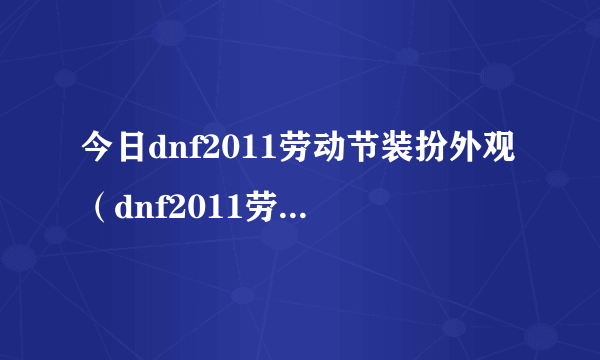 今日dnf2011劳动节装扮外观（dnf2011劳...